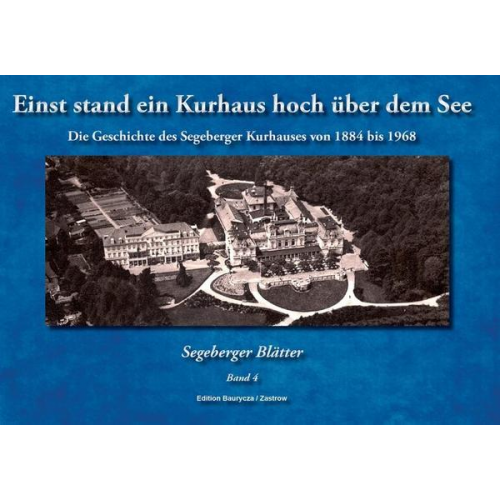 Einst stand ein Kurhaus hoch über dem See

Die Geschichte des Segeberger Kurhauses von 1884 bis 1968

Segeberger Blätter

Band 4

Edition Baurycza / Zastrow